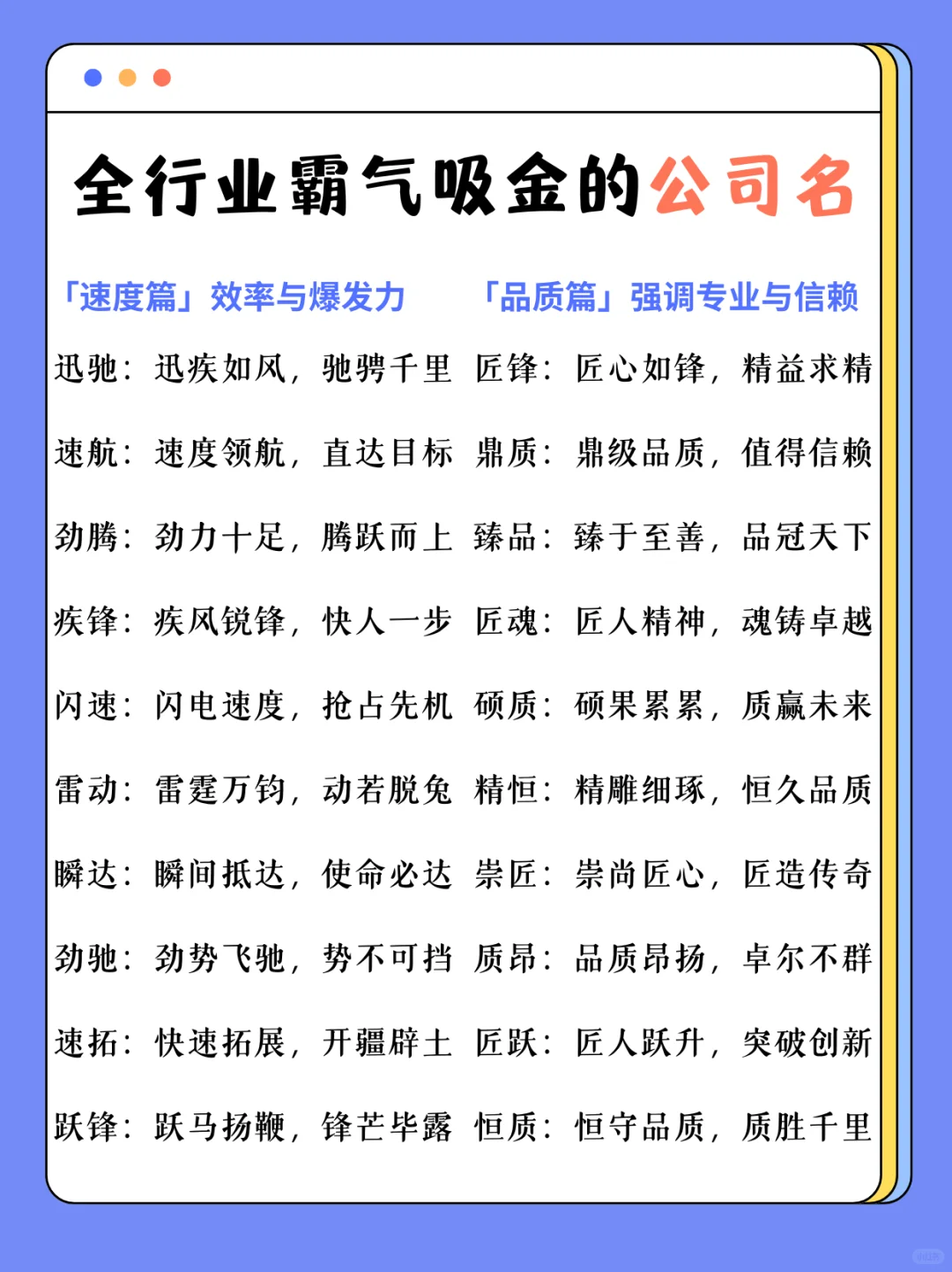 全行业霸气吸金的公司名

「速度篇」效率与爆发力

迅驰：迅疾如风，驰骋千里
速航：速度领航，直达目标
劲腾：劲力十足，腾跃而上
疾锋：疾风锐锋，快人一步
闪速：闪电速度，抢占先机
雷动：雷霆万钧，动若脱兔
瞬达：瞬间抵达，使命必达
劲驰：劲势飞驰，势不可挡
速拓：快速拓展，开疆辟土
跃锋：跃马扬鞭，锋芒毕露

「品质篇」强调专业与信赖

匠锋：匠心如锋，精益求精
鼎质：鼎级品质，值得信赖
臻品：臻于至善，品冠天下
匠魂：匠人精神，魂铸卓越
硕质：硕果累累，质赢未来
精恒：精雕细琢，恒久品质
崇匠：崇尚匠心，匠造传奇
质昂：品质昂扬，卓尔不群
匠跃：匠人跃升，突破创新
恒质：恒守品质，质胜千里